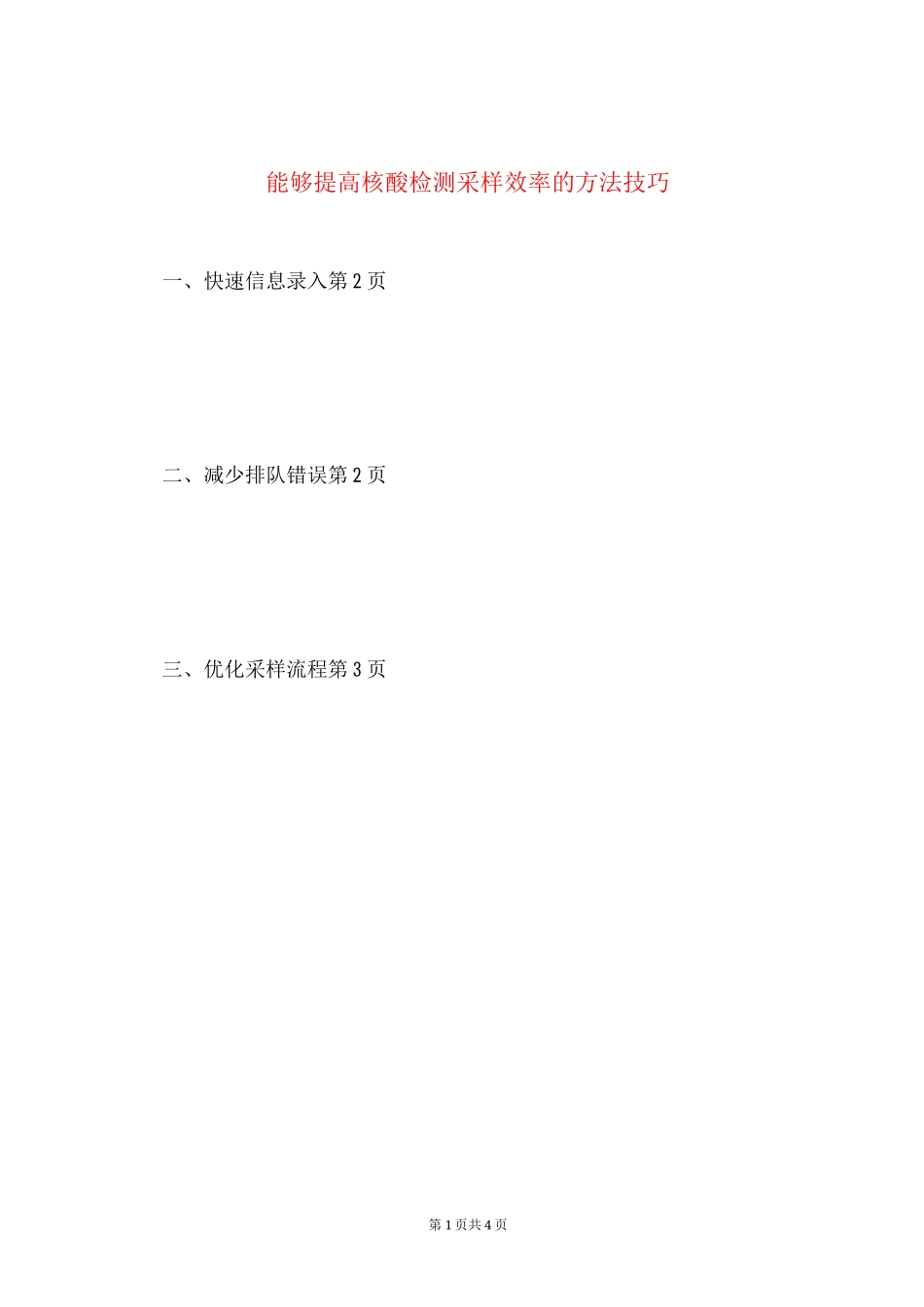 能够提高核酸检测采样效率的方法技巧

一、快速信息录入第 2 页

二、减少排队错误第 2 页

三、优化采样流程第 3 页

第 1 页共 4 页